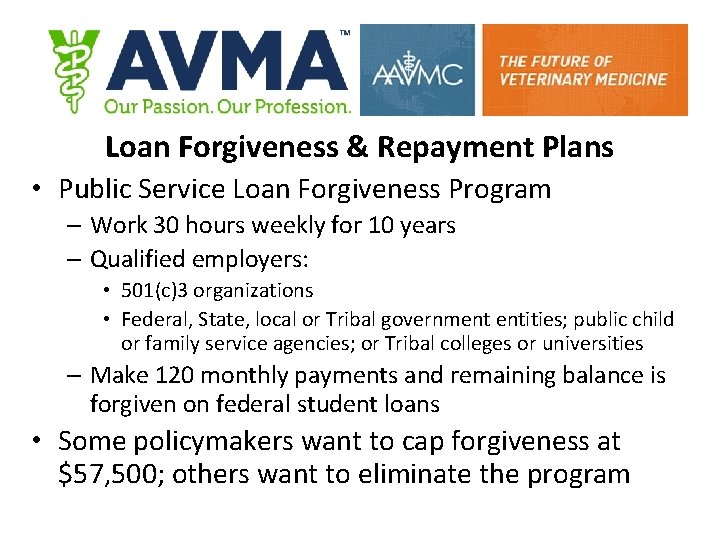 AVMA™
Our Passion. Our Profession.

AAVMC

THE FUTURE OF VETERINARY MEDICINE

Loan Forgiveness & Repayment Plans

• Public Service Loan Forgiveness Program
– Work 30 hours weekly for 10 years
– Qualified employers:
• 501(c)3 organizations
• Federal, State, local or Tribal government entities; public child or family service agencies; or Tribal colleges or universities
– Make 120 monthly payments and remaining balance is forgiven on federal student loans
• Some policymakers want to cap forgiveness at \$57,500; others want to eliminate the program